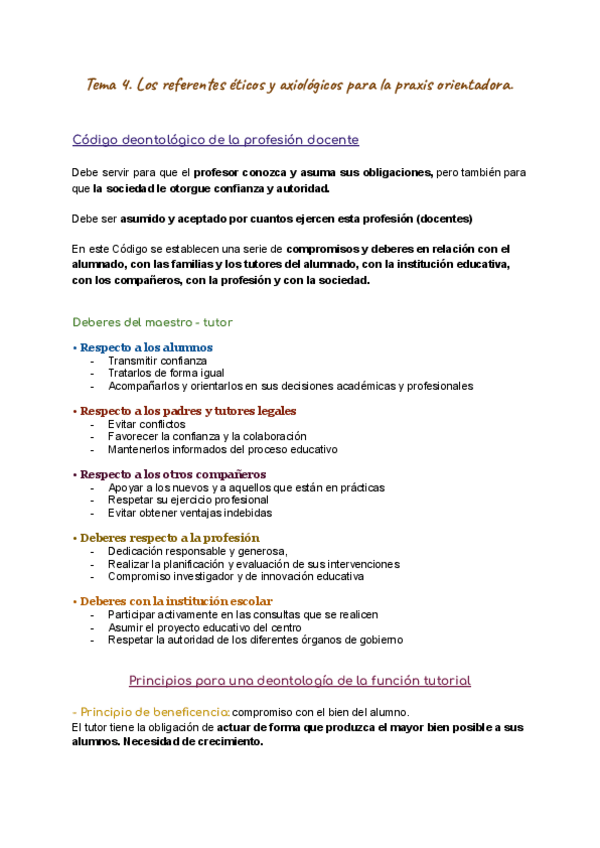 Tema 4. Los referentes éticos y axiológicos para la praxis orientadora.

Código deontológico de la profesión docente

Debe servir para que el profesor conozca y asuma sus obligaciones, pero también para que la sociedad le otorgue confianza y autoridad.

Debe ser asumido y aceptado por cuantos ejercen esta profesión (docentes)

En este Código se establecen una serie de compromisos y deberes en relación con el alumnado, con las familias y los tutores del alumnado, con la institución educativa, con los compañeros, con la profesión y con la sociedad.

Deberes del maestro - tutor

• Respecto a los alumnos
- Transmitir confianza
- Tratarlos de forma igual
- Acompañarlos y orientarlos en sus decisiones académicas y profesionales

• Respecto a los padres y tutores legales
- Evitar conflictos
- Favorecer la confianza y la colaboración
- Mantenerlos informados del proceso educativo

• Respecto a los otros compañeros
- Apoyar a los nuevos y a aquellos que están en prácticas
- Respetar su ejercicio profesional
- Evitar obtener ventajas indebidas

• Deberes respecto a la profesión
- Dedicación responsable y generosa,
- Realizar la planificación y evaluación de sus intervenciones
- Compromiso investigador y de innovación educativa

• Deberes con la institución escolar
- Participar activamente en las consultas que se realicen
- Asumir el proyecto educativo del centro
- Respetar la autoridad de los diferentes órganos de gobierno

Principios para una deontología de la función tutorial

- Principio de beneficencia: compromiso con el bien del alumno.
El tutor tiene la obligación de actuar de forma que produzca el mayor bien posible a sus alumnos. Necesidad de crecimiento.